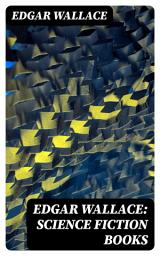 EDGAR WALLACE

EDGAR WALLACE: SCIENCE FICTION BOOKS